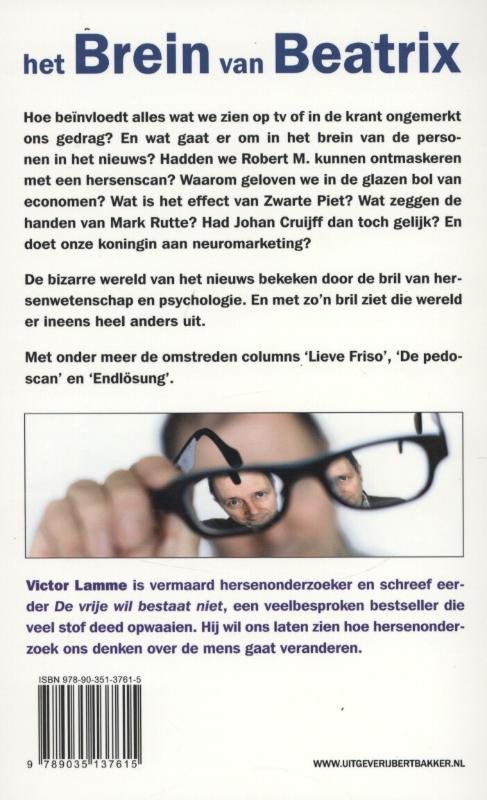 het Brein van Beatrix

Hoe beïnvloedt alles wat we zien op tv of in de krant ongemerkt ons gedrag? En wat gaat er om in het brein van de personen in het nieuws? Hadden we Robert M. kunnen ontmaskeren met een hersenscan? Waarom geloven we in de glazen bol van economen? Wat is het effect van Zwarte Piet? Wat zeggen de handen van Mark Rutte? Had Johan Cruijff dan toch gelijk? En doet onze koningin aan neuromarketing?

De bizarre wereld van het nieuws bekeken door de bril van hersenwetenschap en psychologie. En met zo'n bril ziet die wereld er ineens heel anders uit.

Met onder meer de omstreden columns 'Lieve Friso', 'De pedoscan' en 'Endlösung'.

Victor Lamme is vermaard hersenonderzoeker en schreef eerder De vrije wil bestaat niet, een veelbesproken bestseller die veel stof deed opwaaien. Hij wil ons laten zien hoe hersenonderzoek ons denken over de mens gaat veranderen.

ISBN 978-90-351-3761-5

9 789035 137615

WWW.UITGEVERIJBERTBAKKER.NL